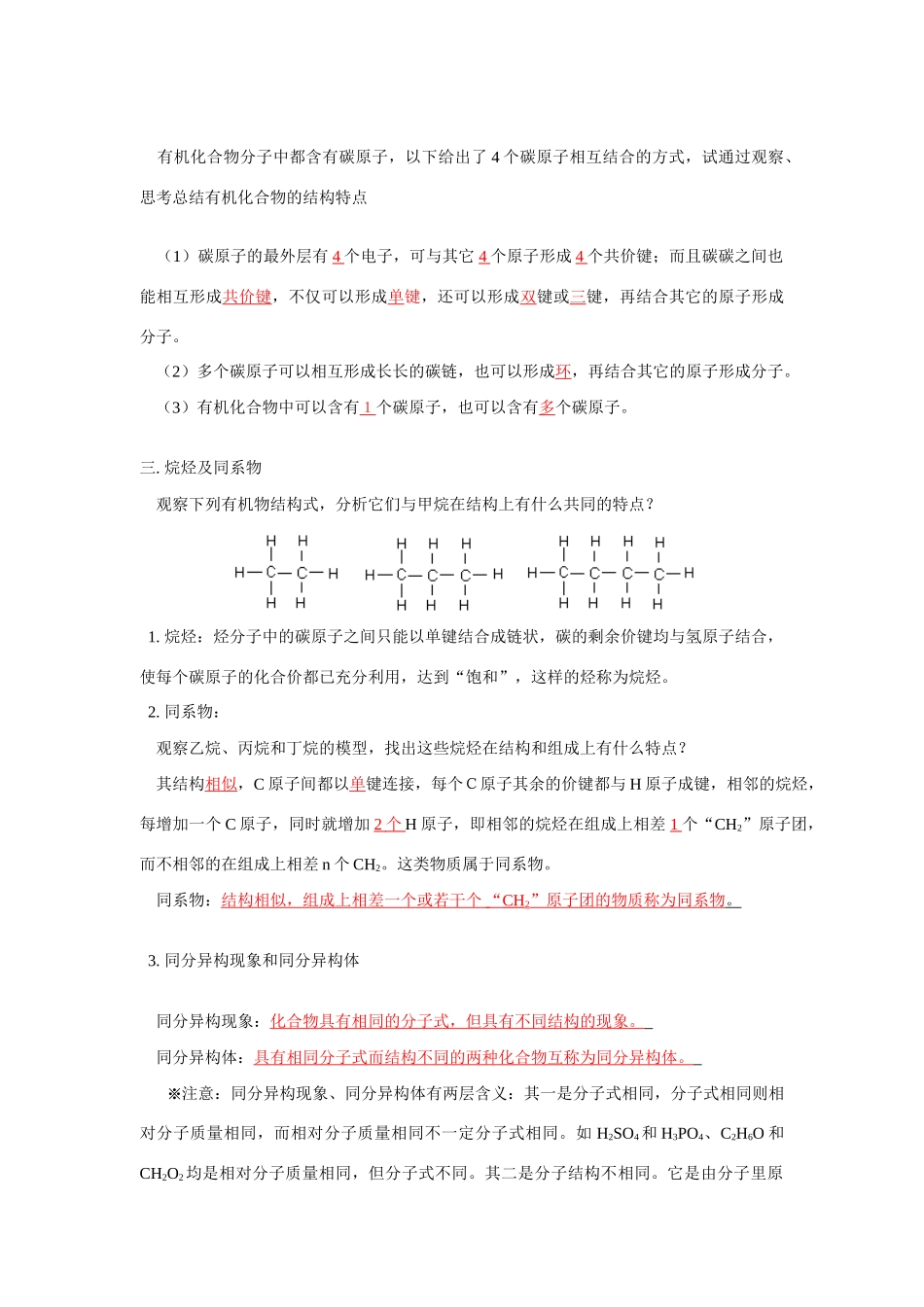 有机化合物分子中都含有碳原子，以下给出了 4 个碳原子相互结合的方式，试通过观察、思考总结有机化合物的结构特点

（1）碳原子的最外层有 4 个电子，可与其它 4 个原子形成 4 个共价键；而且碳碳之间也能相互形成共价键，不仅可以形成单键，还可以形成双键或三键，再结合其它的原子形成分子。

（2）多个碳原子可以相互形成长长的碳链，也可以形成环，再结合其它的原子形成分子。

（3）有机化合物中可以含有 1 个碳原子，也可以含有多个碳原子。

三. 烷烃及同系物

观察下列有机物结构式，分析它们与甲烷在结构上有什么共同的特点？

H H
H—C—C—H
H H

H H H
H—C—C—C—H
H H H

H H H H
H—C—C—C—C—H
H H H H

1. 烷烃：烃分子中的碳原子之间只能以单键结合成链状，碳的剩余价键均与氢原子结合，使每个碳原子的化合价都已充分利用，达到“饱和”，这样的烃称为烷烃。

2. 同系物：

观察乙烷、丙烷和丁烷的模型，找出这些烷烃在结构和组成上有什么特点？

其结构相似，C 原子间都以单键连接，每个 C 原子其余的价键都与 H 原子成键，相邻的烷烃，每增加一个 C 原子，同时就增加 2 个 H 原子，即相邻的烷烃在组成上相差 1 个“$CH_2$”原子团，而不相邻的在组成上相差 n 个 $CH_2$。这类物质属于同系物。

同系物：结构相似，组成上相差一个或若干个“$CH_2$”原子团的物质称为同系物。

3. 同分异构现象和同分异构体

同分异构现象：化合物具有相同的分子式，但具有不同结构的现象。

同分异构体：具有相同分子式而结构不同的两种化合物互称为同分异构体。

※注意：同分异构现象、同分异构体有两层含义：其一是分子式相同，分子式相同则相对分子质量相同，而相对分子质量相同不一定分子式相同。如 $H_2SO_4$ 和 $H_3PO_4$、$C_2H_6O$ 和 $CH_2O_2$ 均是相对分子质量相同，但分子式不同。其二是分子结构不相同。它是由分子里原